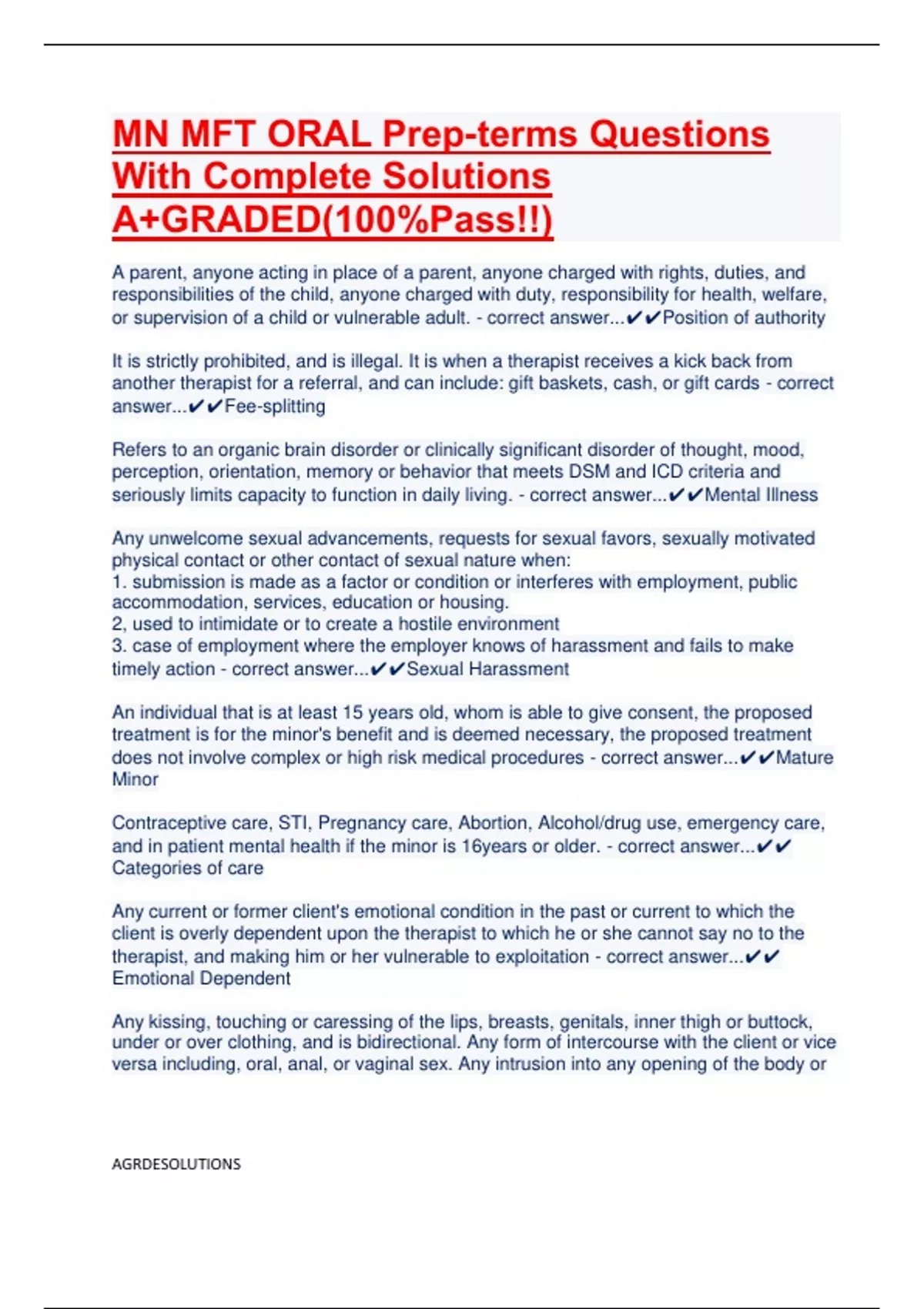 MN MFT ORAL Prep-terms Questions With Complete Solutions A+GRADED(100%Pass!!)

A parent, anyone acting in place of a parent, anyone charged with rights, duties, and responsibilities of the child, anyone charged with duty, responsibility for health, welfare, or supervision of a child or vulnerable adult. - correct answer...✔✔Position of authority

It is strictly prohibited, and is illegal. It is when a therapist receives a kick back from another therapist for a referral, and can include: gift baskets, cash, or gift cards - correct answer...✔✔Fee-splitting

Refers to an organic brain disorder or clinically significant disorder of thought, mood, perception, orientation, memory or behavior that meets DSM and ICD criteria and seriously limits capacity to function in daily living. - correct answer...✔✔Mental Illness

Any unwelcome sexual advancements, requests for sexual favors, sexually motivated physical contact or other contact of sexual nature when:
1. submission is made as a factor or condition or interferes with employment, public accommodation, services, education or housing.
2, used to intimidate or to create a hostile environment
3. case of employment where the employer knows of harassment and fails to make timely action - correct answer...✔✔Sexual Harassment

An individual that is at least 15 years old, whom is able to give consent, the proposed treatment is for the minor's benefit and is deemed necessary, the proposed treatment does not involve complex or high risk medical procedures - correct answer...✔✔Mature Minor

Contraceptive care, STI, Pregnancy care, Abortion, Alcohol/drug use, emergency care, and in patient mental health if the minor is 16years or older. - correct answer...✔✔ Categories of care

Any current or former client's emotional condition in the past or current to which the client is overly dependent upon the therapist to which he or she cannot say no to the therapist, and making him or her vulnerable to exploitation - correct answer...✔✔ Emotional Dependent

Any kissing, touching or caressing of the lips, breasts, genitals, inner thigh or buttock, under or over clothing, and is bidirectional. Any form of intercourse with the client or vice versa including, oral, anal, or vaginal sex. Any intrusion into any opening of the body or

AGRDESOLUTIONS